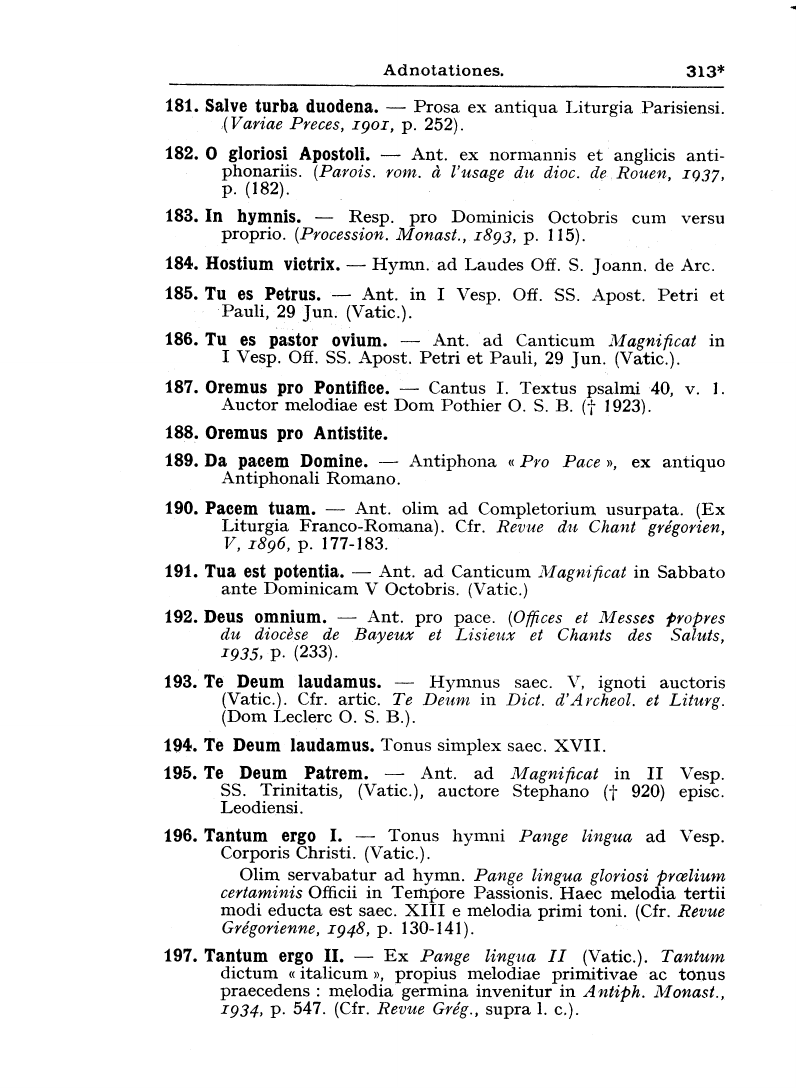 Adnotationes. 313*

181. Salve turba duodena. — Prosa ex antiqua Liturgia Parisiensi. (Variae Preces, 1901, p. 252).

182. O gloriosi Apostoli. — Ant. ex normannis et anglicis antiphonariis. (Parois. rom. à l'usage du dioc. de Rouen, 1937, p. (182).

183. In hymnis. — Resp. pro Dominicis Octobris cum versu proprio. (Procession. Monast., 1893, p. 115).

184. Hostium victrix. — Hymn. ad Laudes Off. S. Joann. de Arc.

185. Tu es Petrus. — Ant. in I Vesp. Off. SS. Apost. Petri et Pauli, 29 Jun. (Vatic.).

186. Tu es pastor ovium. — Ant. ad Canticum Magnificat in I Vesp. Off. SS. Apost. Petri et Pauli, 29 Jun. (Vatic.).

187. Oremus pro Pontifice. — Cantus I. Textus psalmi 40, v. 1. Auctor melodiae est Dom Pothier O. S. B. († 1923).

188. Oremus pro Antistite.

189. Da pacem Domine. — Antiphona « Pro Pace », ex antiquo Antiphonali Romano.

190. Pacem tuam. — Ant. olim ad Completorium usurpata. (Ex Liturgia Franco-Romana). Cfr. Revue du Chant grégorien, V, 1896, p. 177-183.

191. Tua est potentia. — Ant. ad Canticum Magnificat in Sabbato ante Dominicam V Octobris. (Vatic.)

192. Deus omnium. — Ant. pro pace. (Offices et Messes propres du diocèse de Bayeux et Lisieux et Chants des Saluts, 1935, p. (233).

193. Te Deum laudamus. — Hymnus saec. V, ignoti auctoris (Vatic.). Cfr. artic. Te Deum in Dict. d'Archeol. et Liturg. (Dom Leclerc O. S. B.).

194. Te Deum laudamus. Tonus simplex saec. XVII.

195. Te Deum Patrem. — Ant. ad Magnificat in II Vesp. SS. Trinitatis, (Vatic.), auctore Stephano († 920) episc. Leodiensi.

196. Tantum ergo I. — Tonus hymni Pange lingua ad Vesp. Corporis Christi. (Vatic.).

Olim servabatur ad hymn. Pange lingua gloriosi prœlium certaminis Officii in Tempore Passionis. Haec melodia tertii modi educta est saec. XIII e melodia primi toni. (Cfr. Revue Grégorienne, 1948, p. 130-141).

197. Tantum ergo II. — Ex Pange lingua II (Vatic.). Tantum dictum « italicum », propius melodiae primitivae ac tonus praecedens : melodia germina invenitur in Antiph. Monast., 1934, p. 547. (Cfr. Revue Grég., supra l. c.).